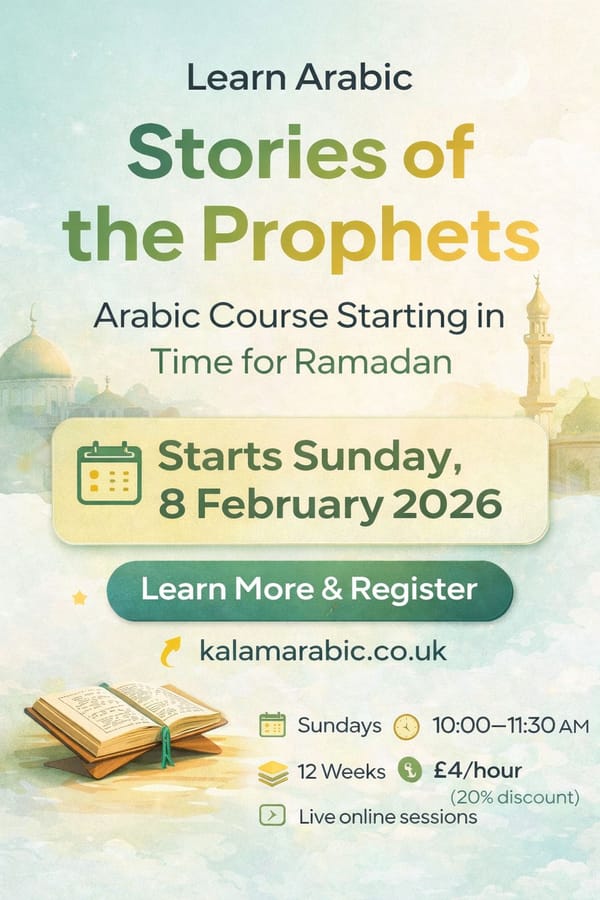 Learn Arabic

Stories of the Prophets

Arabic Course Starting in Time for Ramadan

Starts Sunday, 8 February 2026

Learn More & Register

kalamarabic.co.uk

Sundays 10:00–11:30 AM

12 Weeks £4/hour
(20% discount)

Live online sessions